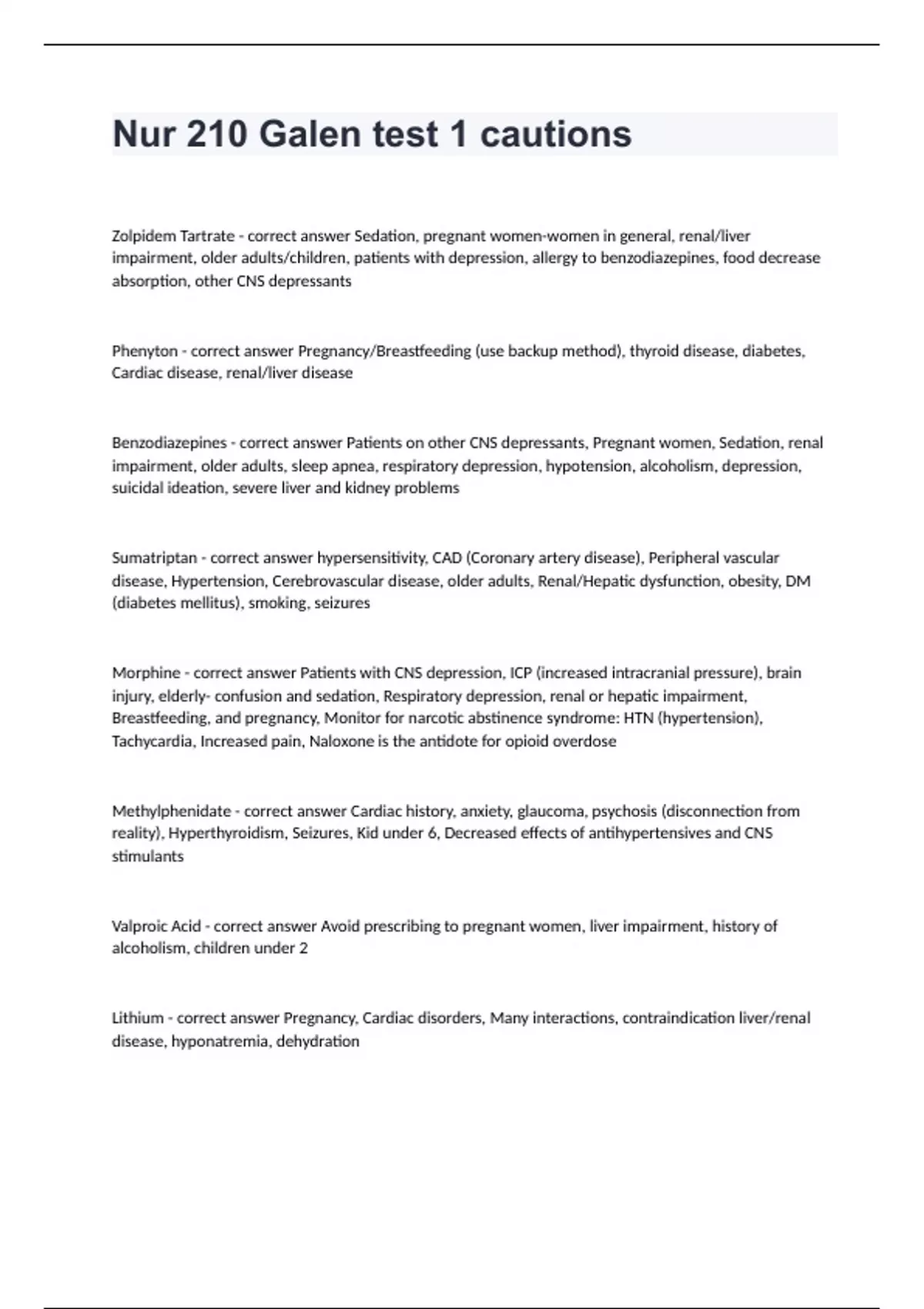 Nur 210 Galen test 1 cautions

Zolpidem Tartrate - correct answer Sedation, pregnant women-women in general, renal/liver impairment, older adults/children, patients with depression, allergy to benzodiazepines, food decrease absorption, other CNS depressants

Phenyton - correct answer Pregnancy/Breastfeeding (use backup method), thyroid disease, diabetes, Cardiac disease, renal/liver disease

Benzodiazepines - correct answer Patients on other CNS depressants, Pregnant women, Sedation, renal impairment, older adults, sleep apnea, respiratory depression, hypotension, alcoholism, depression, suicidal ideation, severe liver and kidney problems

Sumatriptan - correct answer hypersensitivity, CAD (Coronary artery disease), Peripheral vascular disease, Hypertension, Cerebrovascular disease, older adults, Renal/Hepatic dysfunction, obesity, DM (diabetes mellitus), smoking, seizures

Morphine - correct answer Patients with CNS depression, ICP (increased intracranial pressure), brain injury, elderly- confusion and sedation, Respiratory depression, renal or hepatic impairment, Breastfeeding, and pregnancy, Monitor for narcotic abstinence syndrome: HTN (hypertension), Tachycardia, Increased pain, Naloxone is the antidote for opioid overdose

Methylphenidate - correct answer Cardiac history, anxiety, glaucoma, psychosis (disconnection from reality), Hyperthyroidism, Seizures, Kid under 6, Decreased effects of antihypertensives and CNS stimulants

Valproic Acid - correct answer Avoid prescribing to pregnant women, liver impairment, history of alcoholism, children under 2

Lithium - correct answer Pregnancy, Cardiac disorders, Many interactions, contraindication liver/renal disease, hyponatremia, dehydration